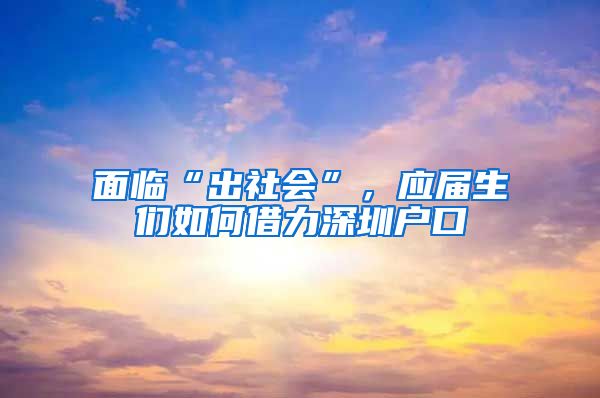 面临“出社会”，应届生们如何借力深圳户口